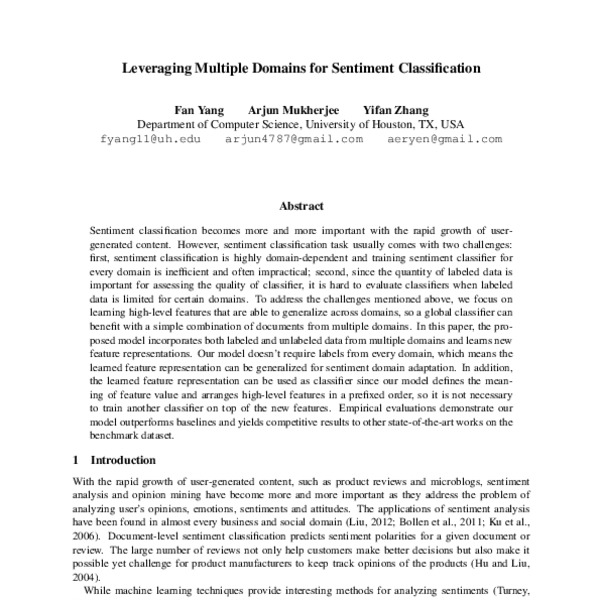 Leveraging Multiple Domains for Sentiment Classification

Fan Yang Arjun Mukherjee Yifan Zhang
Department of Computer Science, University of Houston, TX, USA
fyang11@uh.edu arjun4787@gmail.com aeryen@gmail.com

Abstract

Sentiment classification becomes more and more important with the rapid growth of user-generated content. However, sentiment classification task usually comes with two challenges: first, sentiment classification is highly domain-dependent and training sentiment classifier for every domain is inefficient and often impractical; second, since the quantity of labeled data is important for assessing the quality of classifier, it is hard to evaluate classifiers when labeled data is limited for certain domains. To address the challenges mentioned above, we focus on learning high-level features that are able to generalize across domains, so a global classifier can benefit with a simple combination of documents from multiple domains. In this paper, the proposed model incorporates both labeled and unlabeled data from multiple domains and learns new feature representations. Our model doesn't require labels from every domain, which means the learned feature representation can be generalized for sentiment domain adaptation. In addition, the learned feature representation can be used as classifier since our model defines the meaning of feature value and arranges high-level features in a prefixed order, so it is not necessary to train another classifier on top of the new features. Empirical evaluations demonstrate our model outperforms baselines and yields competitive results to other state-of-the-art works on the benchmark dataset.

1 Introduction

With the rapid growth of user-generated content, such as product reviews and microblogs, sentiment analysis and opinion mining have become more and more important as they address the problem of analyzing user's opinions, emotions, sentiments and attitudes. The applications of sentiment analysis have been found in almost every business and social domain (Liu, 2012; Bollen et al., 2011; Ku et al., 2006). Document-level sentiment classification predicts sentiment polarities for a given document or review. The large number of reviews not only help customers make better decisions but also make it possible yet challenge for product manufacturers to keep track opinions of the products (Hu and Liu, 2004).

While machine learning techniques provide interesting methods for analyzing sentiments (Turney,